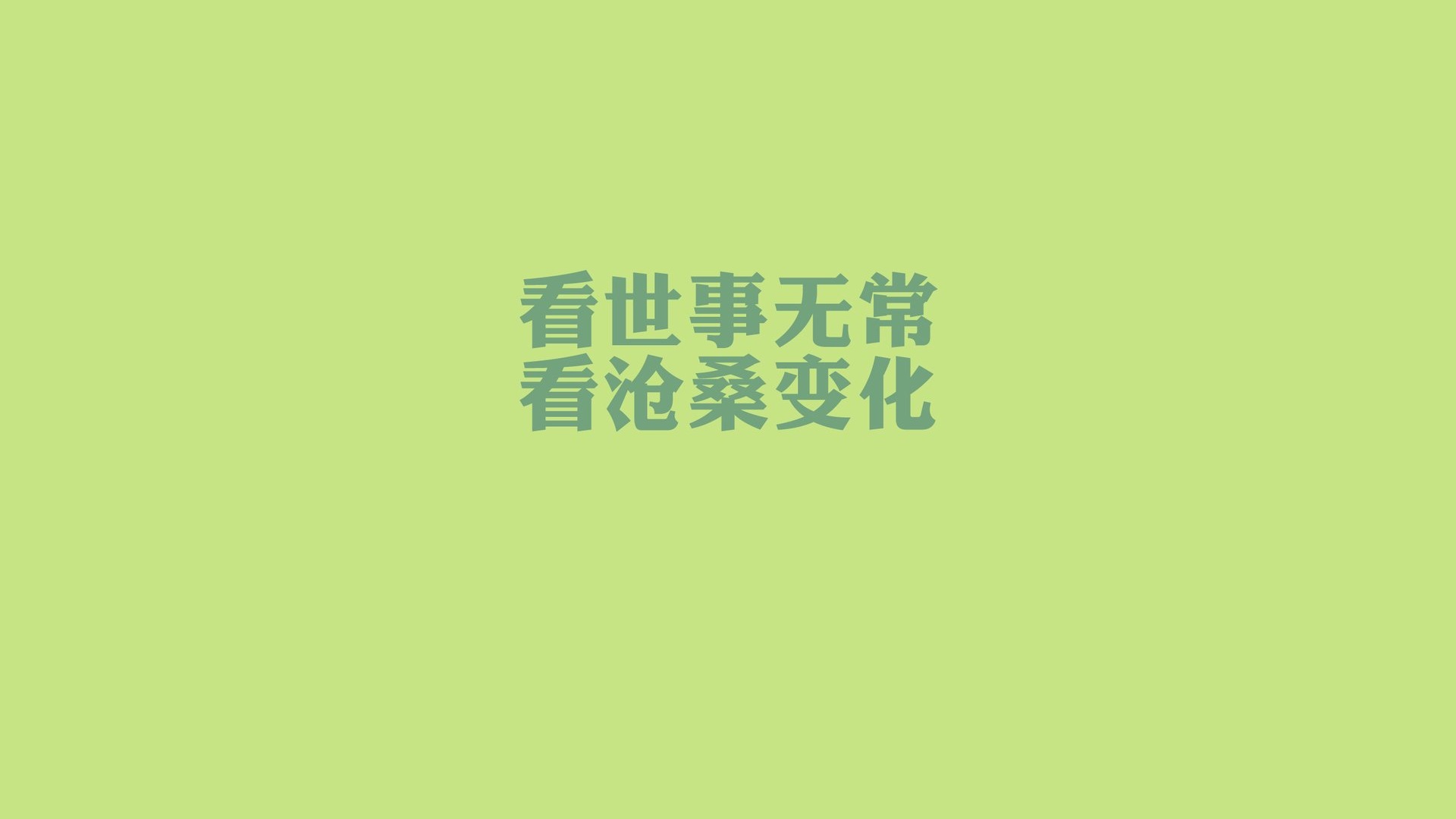 看世事无常
看沧桑变化